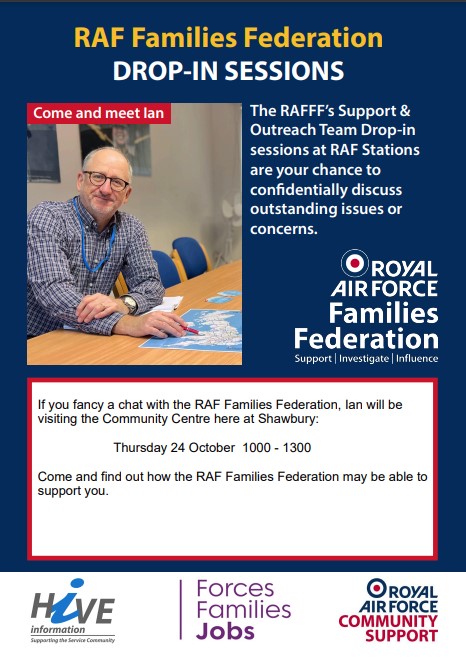 RAF Families Federation
DROP-IN SESSIONS

Come and meet Ian

The RAFFF's Support & Outreach Team Drop-in sessions at RAF Stations are your chance to confidentially discuss outstanding issues or concerns.

ROYAL AIR FORCE
Families Federation
Support | Investigate | Influence

If you fancy a chat with the RAF Families Federation, Ian will be visiting the Community Centre here at Shawbury:

Thursday 24 October 1000 - 1300

Come and find out how the RAF Families Federation may be able to support you.

HIVE
information
Supporting the Service Community

Forces
Families
Jobs

ROYAL
AIR FORCE
COMMUNITY
SUPPORT